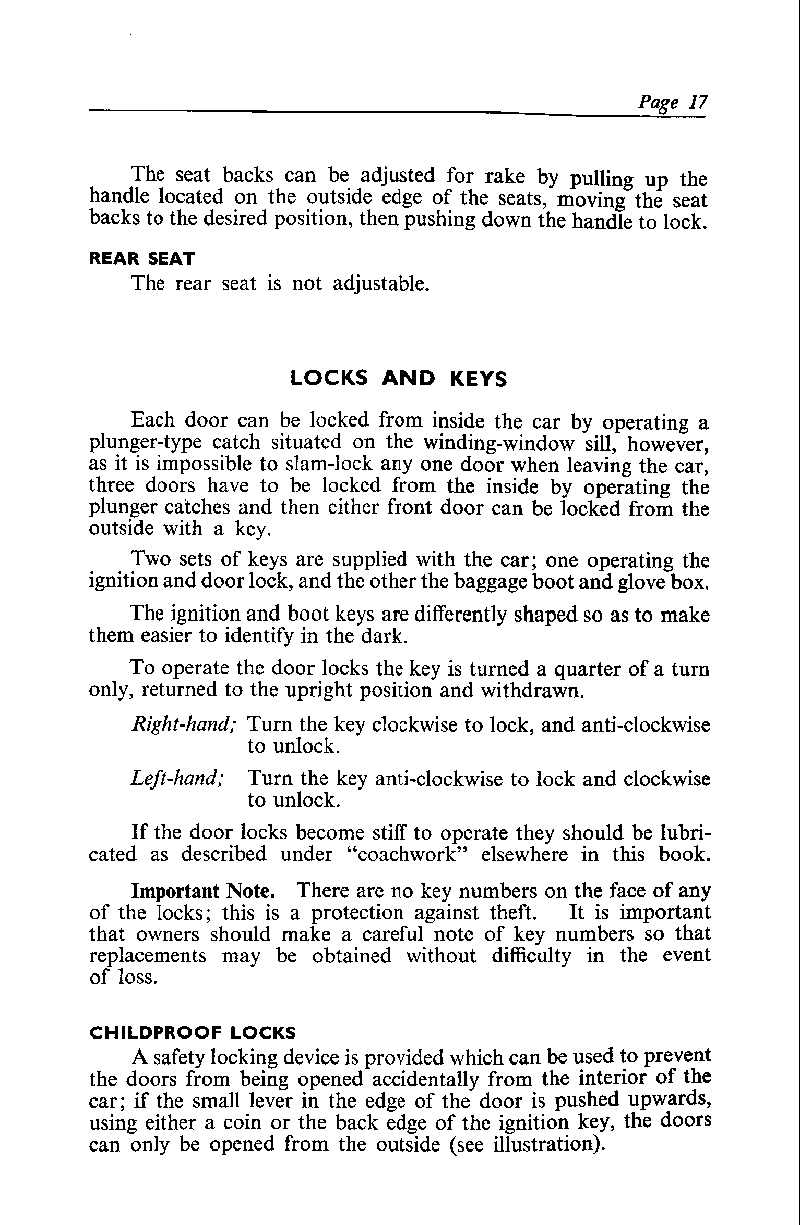 Page 17

The seat backs can be adjusted for rake by pulling up the handle located on the outside edge of the seats, moving the seat backs to the desired position, then pushing down the handle to lock.

REAR SEAT
The rear seat is not adjustable.

LOCKS AND KEYS

Each door can be locked from inside the car by operating a plunger-type catch situated on the winding-window sill, however, as it is impossible to slam-lock any one door when leaving the car, three doors have to be locked from the inside by operating the plunger catches and then either front door can be locked from the outside with a key.

Two sets of keys are supplied with the car; one operating the ignition and door lock, and the other the baggage boot and glove box.

The ignition and boot keys are differently shaped so as to make them easier to identify in the dark.

To operate the door locks the key is turned a quarter of a turn only, returned to the upright position and withdrawn.

Right-hand; Turn the key clockwise to lock, and anti-clockwise to unlock.

Left-hand; Turn the key anti-clockwise to lock and clockwise to unlock.

If the door locks become stiff to operate they should be lubricated as described under "coachwork" elsewhere in this book.

Important Note. There are no key numbers on the face of any of the locks; this is a protection against theft. It is important that owners should make a careful note of key numbers so that replacements may be obtained without difficulty in the event of loss.

CHILDPROOF LOCKS
A safety locking device is provided which can be used to prevent the doors from being opened accidentally from the interior of the car; if the small lever in the edge of the door is pushed upwards, using either a coin or the back edge of the ignition key, the doors can only be opened from the outside (see illustration).